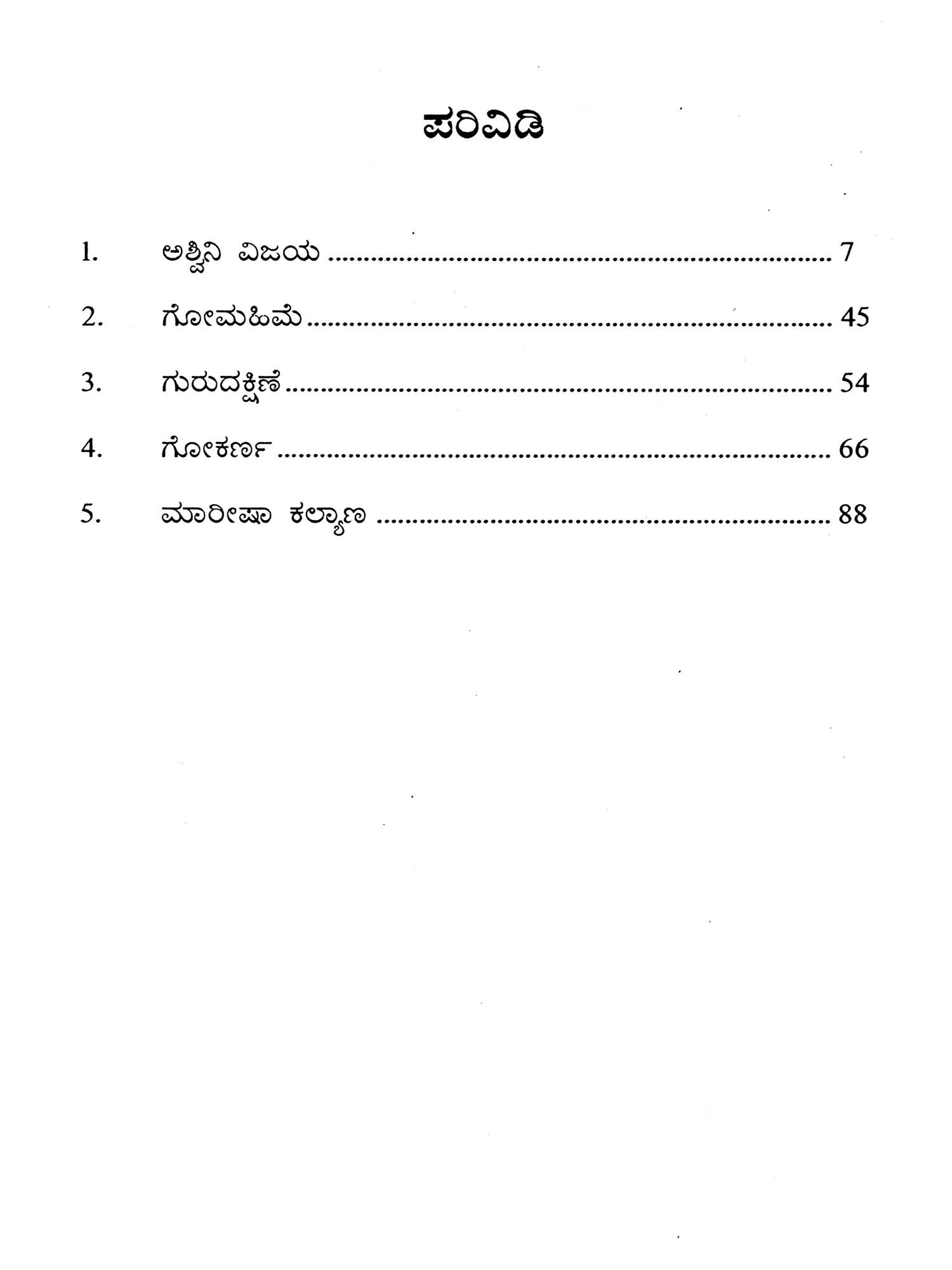 ಪರಿವಿಡಿ

1. ಅಶ್ವಿನಿ ವಿಜಯ 7

2. ಗೋಮಹಿಮೆ 45

3. ಗುರುದಕ್ಷಿಣೆ 54

4. ಗೋಕರ್ಣ 66

5. ಮಾರೀಷಾ ಕಲ್ಯಾಣ 88